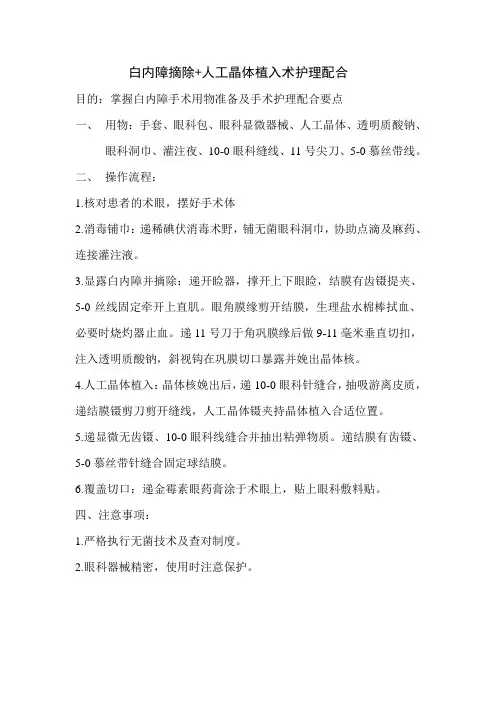 白内障摘除+人工晶体植入术护理配合

目的：掌握白内障手术用物准备及手术护理配合要点

一、 用物：手套、眼科包、眼科显微器械、人工晶体、透明质酸钠、眼科洞巾、灌注夜、10-0 眼科缝线、11 号尖刀、5-0 慕丝带线。

二、 操作流程：

1.核对患者的术眼，摆好手术体

2.消毒铺巾：递稀碘伏消毒术野，铺无菌眼科洞巾，协助点滴及麻药、连接灌注液。

3.显露白内障并摘除：递开睑器，撑开上下眼睑，结膜有齿镊提夹、5-0 丝线固定牵开上直肌。眼角膜缘剪开结膜，生理盐水棉棒拭血、必要时烧灼器止血。递 11 号刀于角巩膜缘后做 9-11 毫米垂直切扣，注入透明质酸钠，斜视钩在巩膜切口暴露并娩出晶体核。

4.人工晶体植入：晶体核娩出后，递 10-0 眼科针缝合，抽吸游离皮质，递结膜镊剪刀剪开缝线，人工晶体镊夹持晶体植入合适位置。

5.递显微无齿镊、10-0 眼科线缝合并抽出粘弹物质。递结膜有齿镊、5-0 慕丝带针缝合固定球结膜。

6.覆盖切口：递金霉素眼药膏涂于术眼上，贴上眼科敷料贴。

四、注意事项：

1.严格执行无菌技术及查对制度。

2.眼科器械精密，使用时注意保护。